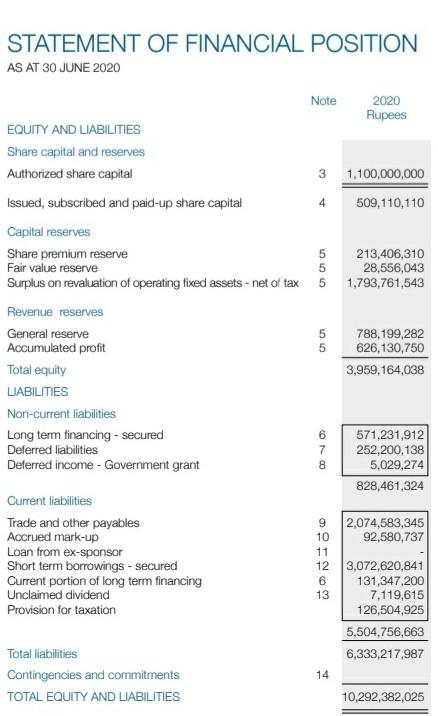 STATEMENT OF FINANCIAL POSITION
AS AT 30 JUNE 2020

| | Note | 2020 Rupees |
|---|---|---|
| EQUITY AND LIABILITIES | | |
| Share capital and reserves | | |
| Authorized share capital | 3 | 1,100,000,000 |
| Issued, subscribed and paid-up share capital | 4 | 509,110,110 |
| Capital reserves | | |
| Share premium reserve | 5 | 213,406,310 |
| Fair value reserve | 5 | 28,556,043 |
| Surplus on revaluation of operating fixed assets - net of tax | 5 | 1,793,761,543 |
| Revenue reserves | | |
| General reserve | 5 | 788,199,282 |
| Accumulated profit | 5 | 626,130,750 |
| Total equity | | 3,959,164,038 |
| LIABILITIES | | |
| Non-current liabilities | | |
| Long term financing - secured | 6 | 571,231,912 |
| Deferred liabilities | 7 | 252,200,138 |
| Deferred income - Government grant | 8 | 5,029,274 |
| | | 828,461,324 |
| Current liabilities | | |
| Trade and other payables | 9 | 2,074,583,345 |
| Accrued mark-up | 10 | 92,580,737 |
| Loan from ex-sponsor | 11 | - |
| Short term borrowings - secured | 12 | 3,072,620,841 |
| Current portion of long term financing | 6 | 131,347,200 |
| Unclaimed dividend | 13 | 7,119,615 |
| Provision for taxation | | 126,504,925 |
| | | 5,504,756,663 |
| Total liabilities | | 6,333,217,987 |
| Contingencies and commitments | 14 | |
| TOTAL EQUITY AND LIABILITIES | | 10,292,382,025 |